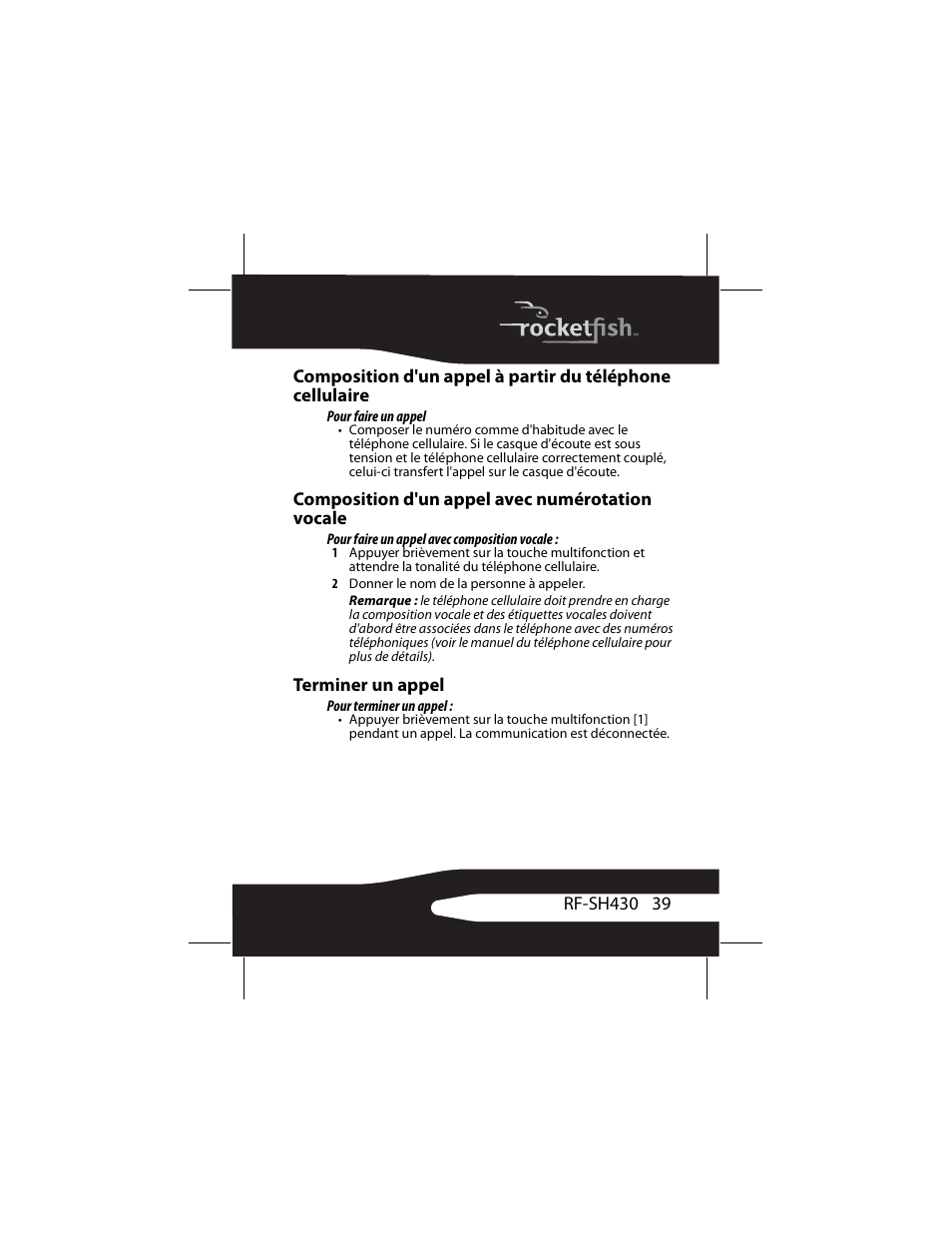 rocketfish™

Composition d'un appel à partir du téléphone cellulaire

Pour faire un appel

• Composer le numéro comme d'habitude avec le téléphone cellulaire. Si le casque d'écoute est sous tension et le téléphone cellulaire correctement couplé, celui-ci transfert l'appel sur le casque d'écoute.

Composition d'un appel avec numérotation vocale

Pour faire un appel avec composition vocale :

1 Appuyer brièvement sur la touche multifonction et attendre la tonalité du téléphone cellulaire.

2 Donner le nom de la personne à appeler.

Remarque : le téléphone cellulaire doit prendre en charge la composition vocale et des étiquettes vocales doivent d'abord être associées dans le téléphone avec des numéros téléphoniques (voir le manuel du téléphone cellulaire pour plus de détails).

Terminer un appel

Pour terminer un appel :

• Appuyer brièvement sur la touche multifonction [1] pendant un appel. La communication est déconnectée.

RF-SH430 39